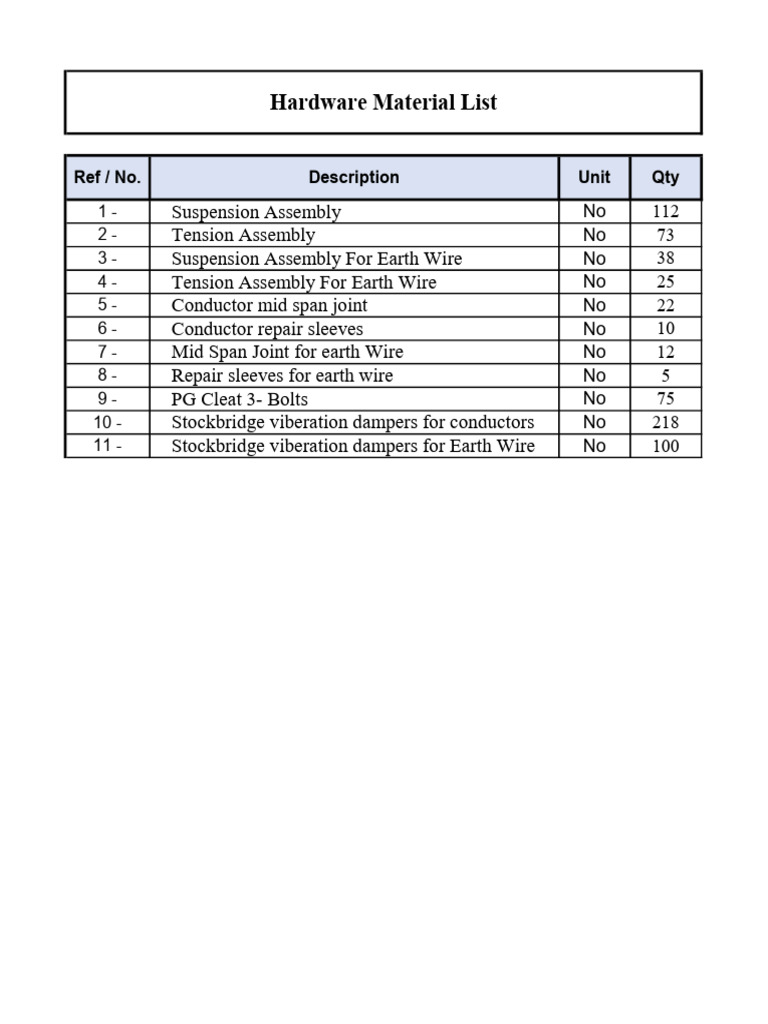 Hardware Material List

| Ref / No. | Description | Unit | Qty |
|---|---|---|---|
| 1 - | Suspension Assembly | No | 112 |
| 2 - | Tension Assembly | No | 73 |
| 3 - | Suspension Assembly For Earth Wire | No | 38 |
| 4 - | Tension Assembly For Earth Wire | No | 25 |
| 5 - | Conductor mid span joint | No | 22 |
| 6 - | Conductor repair sleeves | No | 10 |
| 7 - | Mid Span Joint for earth Wire | No | 12 |
| 8 - | Repair sleeves for earth wire | No | 5 |
| 9 - | PG Cleat 3- Bolts | No | 75 |
| 10 - | Stockbridge viberation dampers for conductors | No | 218 |
| 11 - | Stockbridge viberation dampers for Earth Wire | No | 100 |